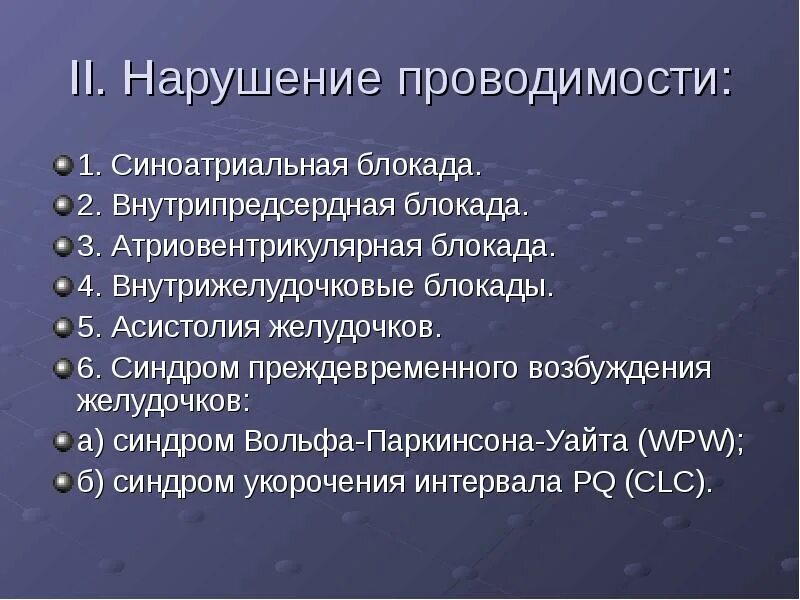 II. Нарушение проводимости:

1. Синоатриальная блокада.
2. Внутрипредсердная блокада.
3. Атриовентрикулярная блокада.
4. Внутрижелудочковые блокады.
5. Асистолия желудочков.
6. Синдром преждевременного возбуждения желудочков:
а) синдром Вольфа-Паркинсона-Уайта (WPW);
б) синдром укорочения интервала PQ (CLC).